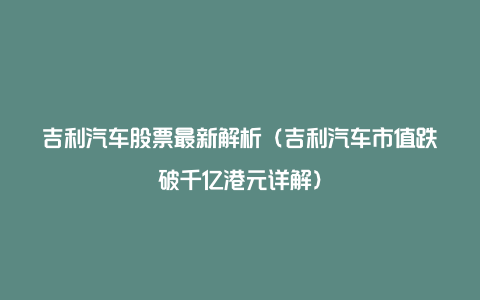 吉利汽车股票最新解析（吉利汽车市值跌破千亿港元详解）